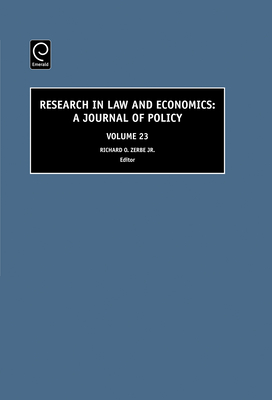 Emerald

RESEARCH IN LAW AND ECONOMICS: A JOURNAL OF POLICY

VOLUME 23

RICHARD O. ZERBE JR.
Editor